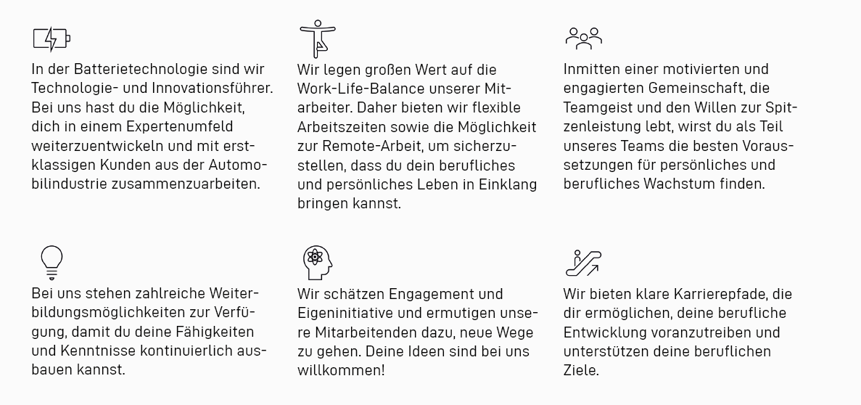 In der Batterietechnologie sind wir Technologie- und Innovationsführer. Bei uns hast du die Möglichkeit, dich in einem Expertenumfeld weiterzuentwickeln und mit erstklassigen Kunden aus der Automobilindustrie zusammenzuarbeiten.

Wir legen großen Wert auf die Work-Life-Balance unserer Mitarbeiter. Daher bieten wir flexible Arbeitszeiten sowie die Möglichkeit zur Remote-Arbeit, um sicherzustellen, dass du dein berufliches und persönliches Leben in Einklang bringen kannst.

Inmitten einer motivierten und engagierten Gemeinschaft, die Teamgeist und den Willen zur Spitzenleistung lebt, wirst du als Teil unseres Teams die besten Voraussetzungen für persönliches und berufliches Wachstum finden.

Bei uns stehen zahlreiche Weiterbildungsmöglichkeiten zur Verfügung, damit du deine Fähigkeiten und Kenntnisse kontinuierlich ausbauen kannst.

Wir schätzen Engagement und Eigeninitiative und ermutigen unsere Mitarbeitenden dazu, neue Wege zu gehen. Deine Ideen sind bei uns willkommen!

Wir bieten klare Karrierepfade, die dir ermöglichen, deine berufliche Entwicklung voranzutreiben und unterstützen deine beruflichen Ziele.